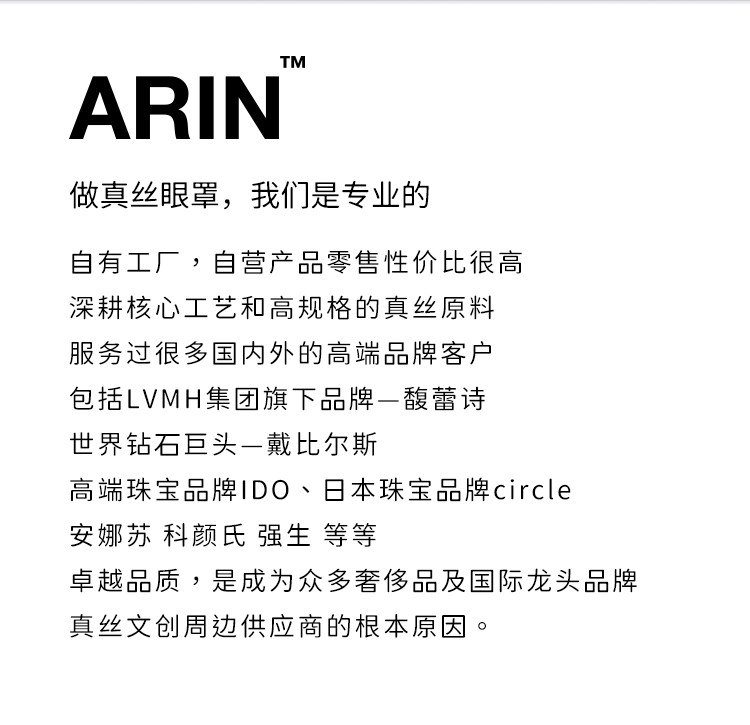 ARIN™

做真丝眼罩，我们是专业的

自有工厂，自营产品零售性价比很高
深耕核心工艺和高规格的真丝原料
服务过很多国内外的高端品牌客户
包括LVMH集团旗下品牌—馥蕾诗
世界钻石巨头—戴比尔斯
高端珠宝品牌IDO、日本珠宝品牌circle
安娜苏 科颜氏 强生 等等
卓越品质，是成为众多奢侈品及国际龙头品牌
真丝文创周边供应商的根本原因。